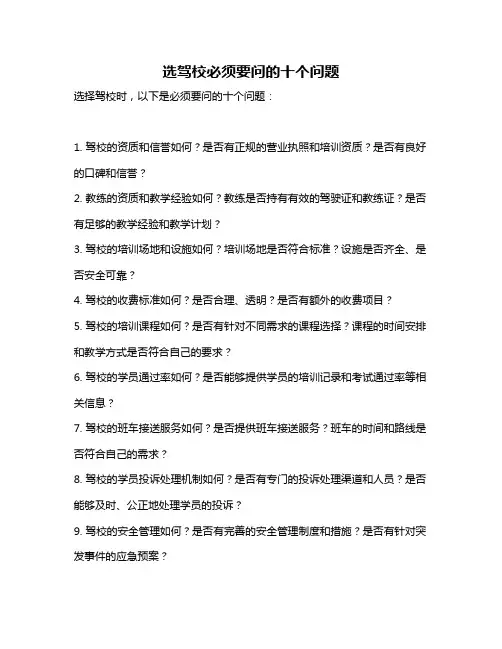 选驾校必须要问的十个问题

选择驾校时，以下是必须要问的十个问题：

1. 驾校的资质和信誉如何？是否有正规的营业执照和培训资质？是否有良好的口碑和信誉？

2. 教练的资质和教学经验如何？教练是否持有有效的驾驶证和教练证？是否有足够的教学经验和教学计划？

3. 驾校的培训场地和设施如何？培训场地是否符合标准？设施是否齐全、是否安全可靠？

4. 驾校的收费标准如何？是否合理、透明？是否有额外的收费项目？

5. 驾校的培训课程如何？是否有针对不同需求的课程选择？课程的时间安排和教学方式是否符合自己的要求？

6. 驾校的学员通过率如何？是否能够提供学员的培训记录和考试通过率等相关信息？

7. 驾校的班车接送服务如何？是否提供班车接送服务？班车的时间和路线是否符合自己的需求？

8. 驾校的学员投诉处理机制如何？是否有专门的投诉处理渠道和人员？是否能够及时、公正地处理学员的投诉？

9. 驾校的安全管理如何？是否有完善的安全管理制度和措施？是否有针对突发事件的应急预案？